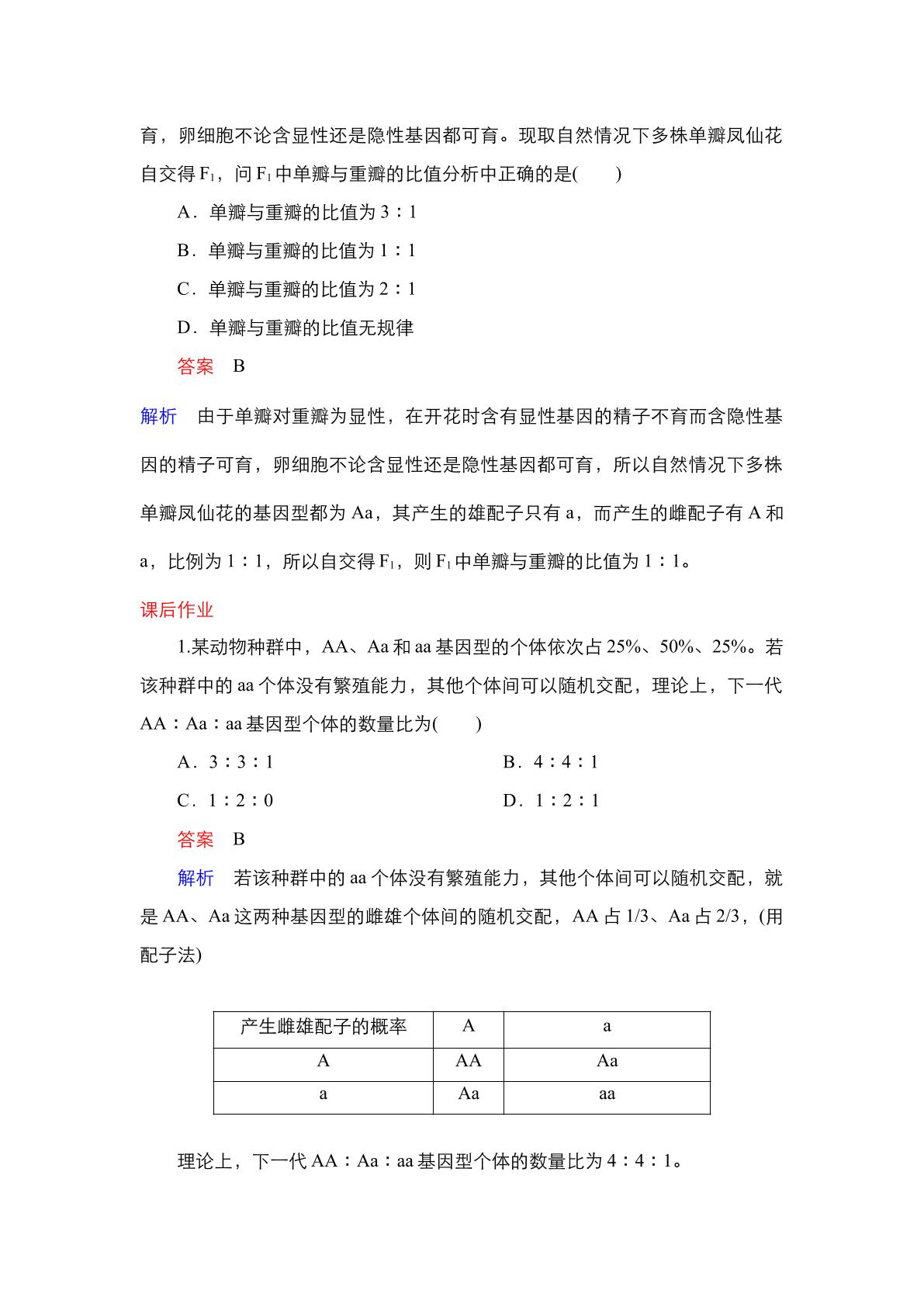 育，卵细胞不论含显性还是隐性基因都可育。现取自然情况下多株单瓣凤仙花自交得$F_1$，问$F_1$中单瓣与重瓣的比值分析中正确的是(　　)

A．单瓣与重瓣的比值为3∶1

B．单瓣与重瓣的比值为1∶1

C．单瓣与重瓣的比值为2∶1

D．单瓣与重瓣的比值无规律

答案　B

解析　由于单瓣对重瓣为显性，在开花时含有显性基因的精子不育而含隐性基因的精子可育，卵细胞不论含显性还是隐性基因都可育，所以自然情况下多株单瓣凤仙花的基因型都为Aa，其产生的雄配子只有a，而产生的雌配子有A和a，比例为1∶1，所以自交得$F_1$，则$F_1$中单瓣与重瓣的比值为1∶1。

课后作业

1.某动物种群中，AA、Aa和aa基因型的个体依次占25%、50%、25%。若该种群中的aa个体没有繁殖能力，其他个体间可以随机交配，理论上，下一代AA∶Aa∶aa基因型个体的数量比为(　　)

A．3∶3∶1　B．4∶4∶1

C．1∶2∶0　D．1∶2∶1

答案　B

解析　若该种群中的aa个体没有繁殖能力，其他个体间可以随机交配，就是AA、Aa这两种基因型的雌雄个体间的随机交配，AA占1/3、Aa占2/3，(用配子法)

| 产生雌雄配子的概率 | A | a |
|---|---|---|
| A | AA | Aa |
| a | Aa | aa |

理论上，下一代AA∶Aa∶aa基因型个体的数量比为4∶4∶1。